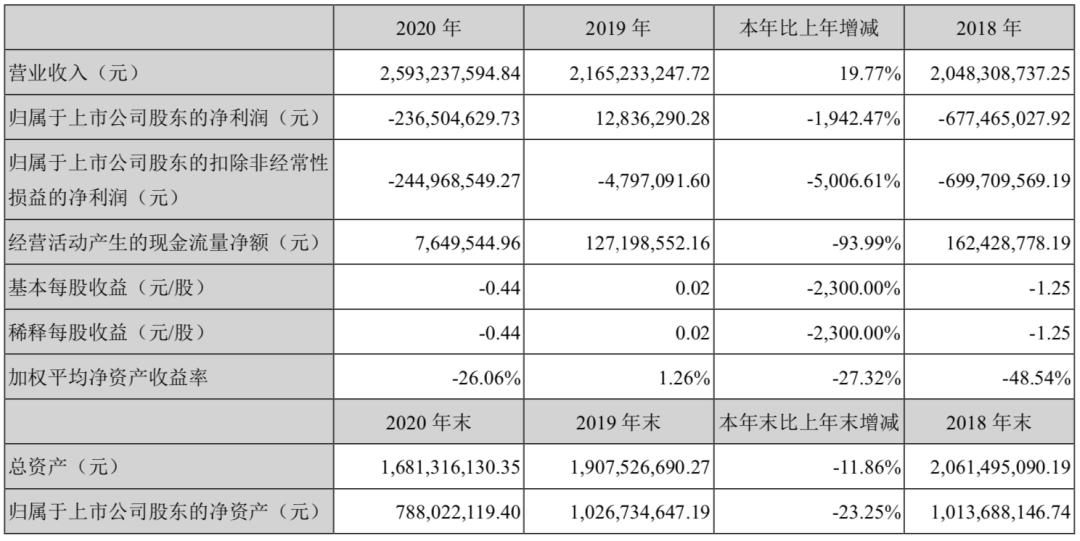 | | 2020 年 | 2019 年 | 本年比上年增减 | 2018 年 |
|---|---|---|---|---|
| 营业收入（元） | 2,593,237,594.84 | 2,165,233,247.72 | 19.77% | 2,048,308,737.25 |
| 归属于上市公司股东的净利润（元） | -236,504,629.73 | 12,836,290.28 | -1,942.47% | -677,465,027.92 |
| 归属于上市公司股东的扣除非经常性损益的净利润（元） | -244,968,549.27 | -4,797,091.60 | -5,006.61% | -699,709,569.19 |
| 经营活动产生的现金流量净额（元） | 7,649,544.96 | 127,198,552.16 | -93.99% | 162,428,778.19 |
| 基本每股收益（元/股） | -0.44 | 0.02 | -2,300.00% | -1.25 |
| 稀释每股收益（元/股） | -0.44 | 0.02 | -2,300.00% | -1.25 |
| 加权平均净资产收益率 | -26.06% | 1.26% | -27.32% | -48.54% |
| | 2020 年末 | 2019 年末 | 本年末比上年末增减 | 2018 年末 |
| 总资产（元） | 1,681,316,130.35 | 1,907,526,690.27 | -11.86% | 2,061,495,090.19 |
| 归属于上市公司股东的净资产（元） | 788,022,119.40 | 1,026,734,647.19 | -23.25% | 1,013,688,146.74 |